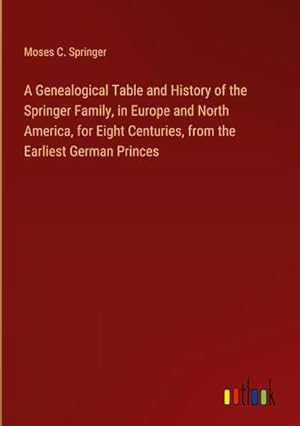 Moses C. Springer

A Genealogical Table and History of the Springer Family, in Europe and North America, for Eight Centuries, from the Earliest German Princes

outlook